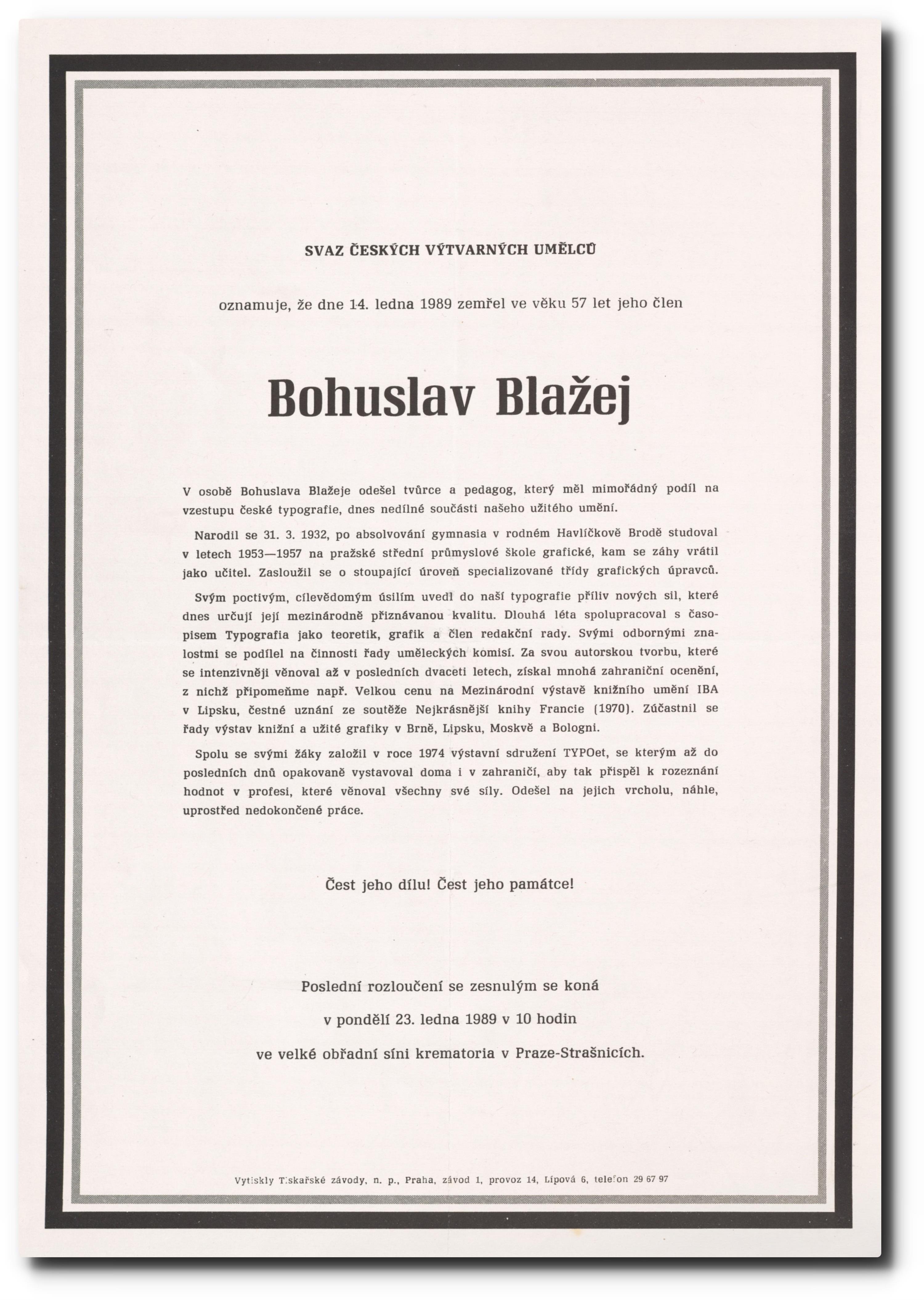 SVAZ ČESKÝCH VÝTVARNÝCH UMĚLCŮ

oznamuje, že dne 14. ledna 1989 zemřel ve věku 57 let jeho člen

Bohuslav Blažej

V osobě Bohuslava Blažeje odešel tvůrce a pedagog, který měl mimořádný podíl na vzestupu české typografie, dnes nedílné součásti našeho užitého umění.

Narodil se 31. 3. 1932, po absolvování gymnasia v rodném Havlíčkově Brodě studoval v letech 1953—1957 na pražské střední průmyslové škole grafické, kam se záhy vrátil jako učitel. Zasloužil se o stoupající úroveň specializované třídy grafických úpravců.

Svým poctivým, cílevědomým úsilím uvedl do naší typografie příliv nových sil, které dnes určují její mezinárodně přiznávanou kvalitu. Dlouhá léta spolupracoval s časopisem Typografia jako teoretik, grafik a člen redakční rady. Svými odbornými znalostmi se podílel na činnosti řady uměleckých komisí. Za svou autorskou tvorbu, které se intenzivněji věnoval až v posledních dvaceti letech, získal mnohá zahraniční ocenění, z nichž připomeňme např. Velkou cenu na Mezinárodní výstavě knižního umění IBA v Lipsku, čestné uznání ze soutěže Nejkrásnější knihy Francie (1970). Zúčastnil se řady výstav knižní a užité grafiky v Brně, Lipsku, Moskvě a Bologni.

Spolu se svými žáky založil v roce 1974 výstavní sdružení TYPOet, se kterým až do posledních dnů opakovaně vystavoval doma i v zahraničí, aby tak přispěl k rozeznání hodnot v profesi, které věnoval všechny své síly. Odešel na jejich vrcholu, náhle, uprostřed nedokončené práce.

Čest jeho dílu! Čest jeho památce!

Poslední rozloučení se zesnulým se koná
v pondělí 23. ledna 1989 v 10 hodin
ve velké obřadní síni krematoria v Praze-Strašnicích.

Vytiskly Tiskařské závody, n. p., Praha, závod 1, provoz 14, Lípová 6, telefon 29 67 97